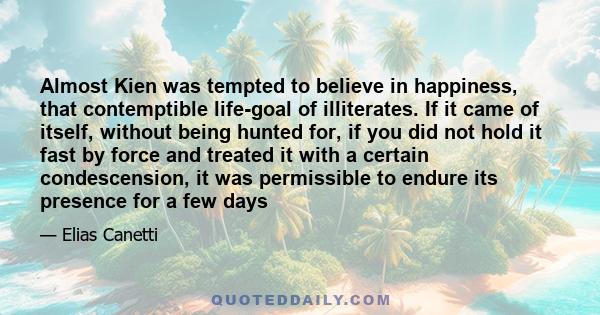 Almost Kien was tempted to believe in happiness, that contemptible life-goal of illiterates. If it came of itself, without being hunted for, if you did not hold it fast by force and treated it with a certain condescension, it was permissible to endure its presence for a few days

— Elias Canetti

QUOTEDDAILY.COM